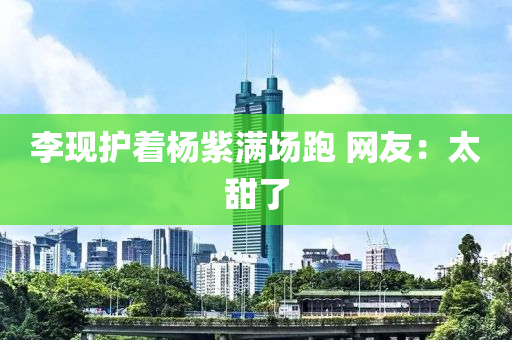 李现护着杨紫满场跑 网友：太甜了